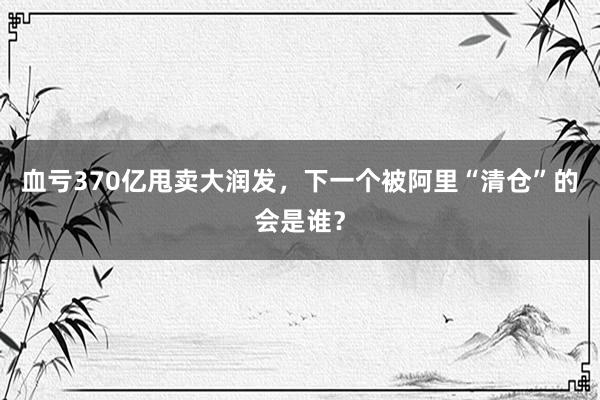 血亏370亿甩卖大润发，下一个被阿里“清仓”的会是谁？